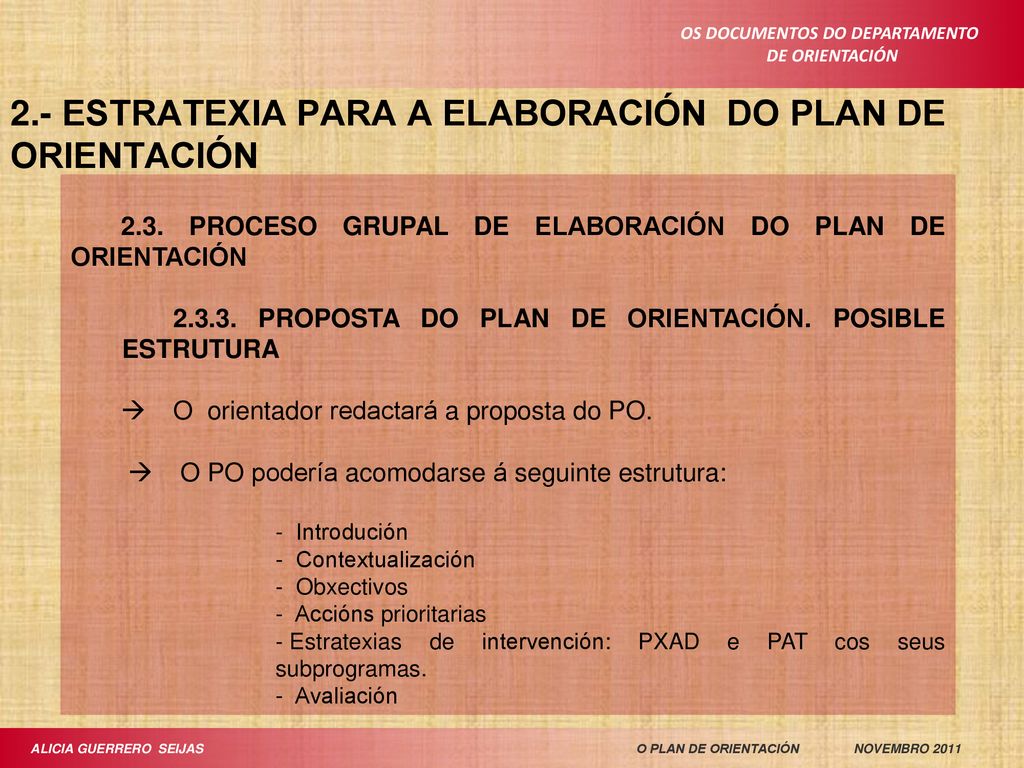 OS DOCUMENTOS DO DEPARTAMENTO
DE ORIENTACIÓN

2.- ESTRATEXIA PARA A ELABORACIÓN DO PLAN DE ORIENTACIÓN

2.3. PROCESO GRUPAL DE ELABORACIÓN DO PLAN DE ORIENTACIÓN

2.3.3. PROPOSTA DO PLAN DE ORIENTACIÓN. POSIBLE ESTRUTURA

→ O orientador redactará a proposta do PO.

→ O PO podería acomodarse á seguinte estrutura:

- Introdución
- Contextualización
- Obxectivos
- Accións prioritarias
- Estratexias de intervención: PXAD e PAT cos seus subprogramas.
- Avaliación

ALICIA GUERRERO SEIJAS

O PLAN DE ORIENTACIÓN

NOVEMBRO 2011